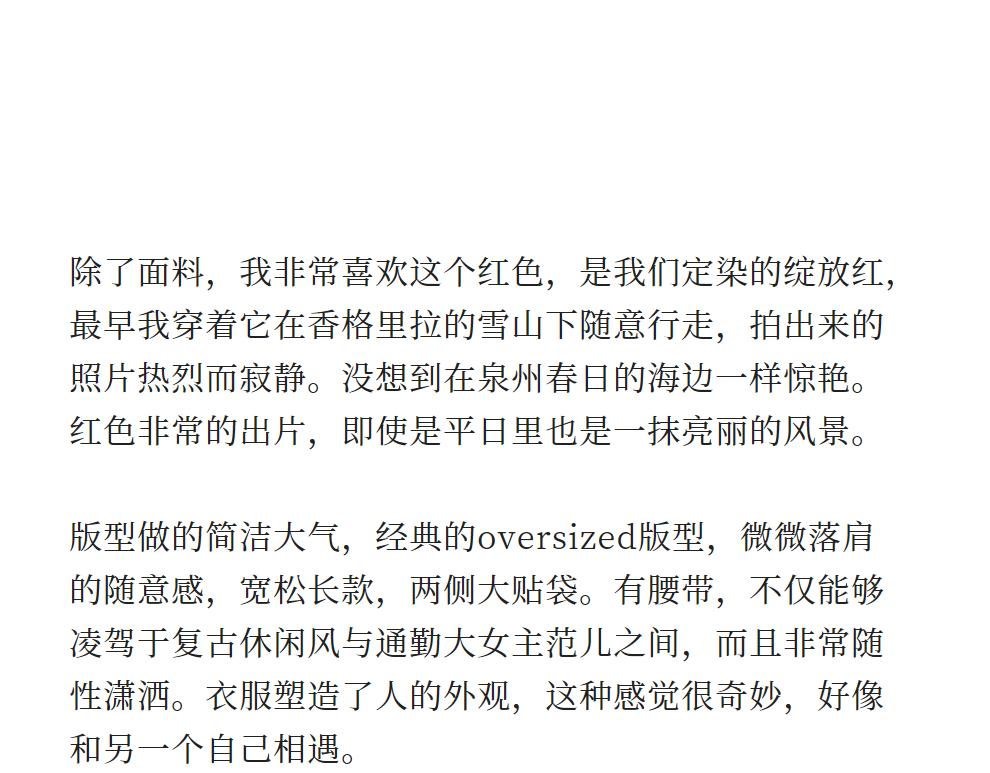 除了面料，我非常喜欢这个红色，是我们定染的绽放红，最早我穿着它在香格里拉的雪山下随意行走，拍出来的照片热烈而寂静。没想到在泉州春日的海边一样惊艳。红色非常的出片，即使是平日里也是一抹亮丽的风景。

版型做的简洁大气，经典的oversized版型，微微落肩的随意感，宽松长款，两侧大贴袋。有腰带，不仅能够凌驾于复古休闲风与通勤大女主范儿之间，而且非常随性潇洒。衣服塑造了人的外观，这种感觉很奇妙，好像和另一个自己相遇。